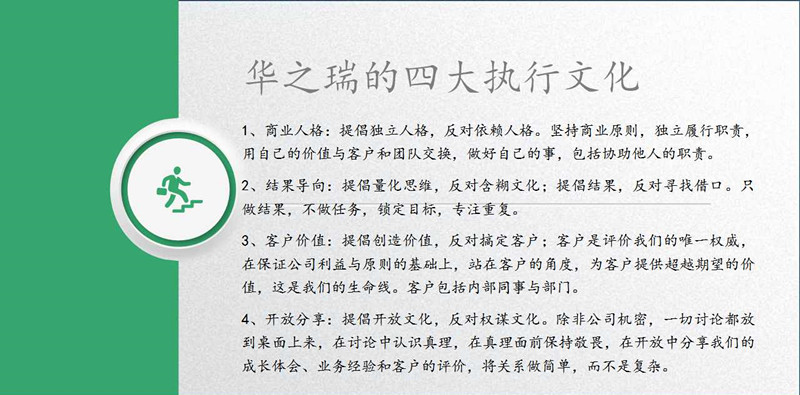 华之瑞的四大执行文化

1、商业人格：提倡独立人格，反对依赖人格。坚持商业原则，独立履行职责，用自己的价值与客户和团队交换，做好自己的事，包括协助他人的职责。

2、结果导向：提倡量化思维，反对含糊文化；提倡结果，反对寻找借口。只做结果，不做任务，锁定目标，专注重复。

3、客户价值：提倡创造价值，反对搞定客户；客户是评价我们的唯一权威，在保证公司利益与原则的基础上，站在客户的角度，为客户提供超越期望的价值，这是我们的生命线。客户包括内部同事与部门。

4、开放分享：提倡开放文化，反对权谋文化。除非公司机密，一切讨论都放到桌面上来，在讨论中认识真理，在真理面前保持敬畏，在开放中分享我们的成长体会、业务经验和客户的评价，将关系做简单，而不是复杂。